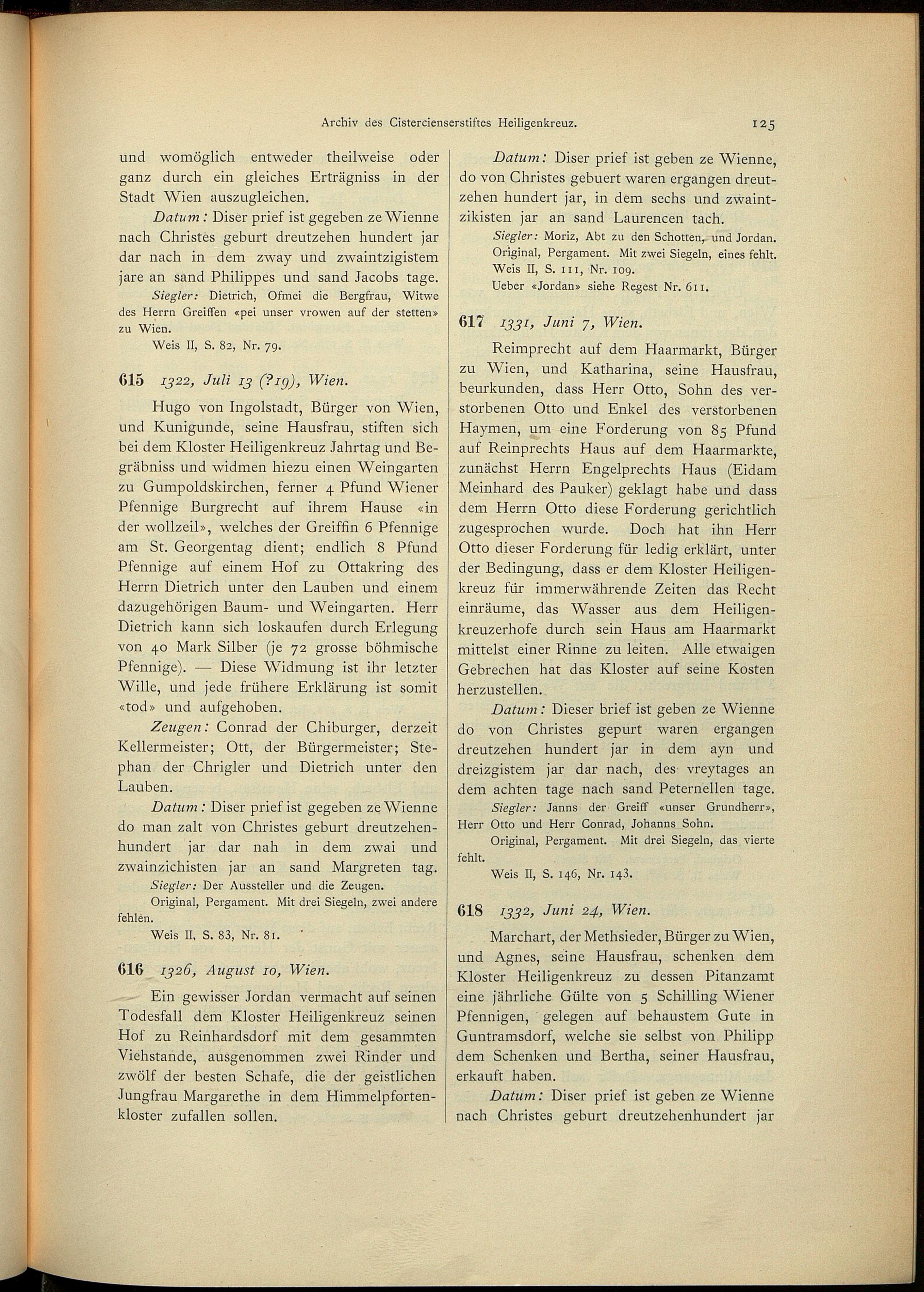 Archiv des Cistercienserstiftes Heiligenkreuz. 125

und womöglich entweder theilweise oder ganz durch ein gleiches Erträgniss in der Stadt Wien auszugleichen.

Datum: Diser prief ist gegeben ze Wienne nach Christes geburt dreutzehen hundert jar dar nach in dem zway und zwaintzigistem jare an sand Philippes und sand Jacobs tage.

Siegler: Dietrich, Ofmei die Bergfrau, Witwe des Herrn Greiffen «pei unser vrowen auf der stetten» zu Wien.

Weis II, S. 82, Nr. 79.

615 1322, Juli 13 (?19), Wien.

Hugo von Ingolstadt, Bürger von Wien, und Kunigunde, seine Hausfrau, stiften sich bei dem Kloster Heiligenkreuz Jahrtag und Begräbniss und widmen hiezu einen Weingarten zu Gumpoldskirchen, ferner 4 Pfund Wiener Pfennige Burgrecht auf ihrem Hause «in der wollzeil», welches der Greiffin 6 Pfennige am St. Georgentag dient; endlich 8 Pfund Pfennige auf einem Hof zu Ottakring des Herrn Dietrich unter den Lauben und einem dazugehörigen Baum- und Weingarten. Herr Dietrich kann sich loskaufen durch Erlegung von 40 Mark Silber (je 72 grosse böhmische Pfennige). — Diese Widmung ist ihr letzter Wille, und jede frühere Erklärung ist somit «tod» und aufgehoben.

Zeugen: Conrad der Chiburger, derzeit Kellermeister; Ott, der Bürgermeister; Stephan der Chrigler und Dietrich unter den Lauben.

Datum: Diser prief ist gegeben ze Wienne do man zalt von Christes geburt dreutzehenhundert jar dar nah in dem zwai und zwainzichisten jar an sand Margreten tag.

Siegler: Der Aussteller und die Zeugen.

Original, Pergament. Mit drei Siegeln, zwei andere fehlen.

Weis II, S. 83, Nr. 81.

616 1326, August 10, Wien.

Ein gewisser Jordan vermacht auf seinen Todesfall dem Kloster Heiligenkreuz seinen Hof zu Reinhardsdorf mit dem gesammten Viehstande, ausgenommen zwei Rinder und zwölf der besten Schafe, die der geistlichen Jungfrau Margarethe in dem Himmelpfortenkloster zufallen sollen.

Datum: Diser prief ist geben ze Wienne, do von Christes gebuert waren ergangen dreutzehen hundert jar, in dem sechs und zwaintzikisten jar an sand Laurencen tach.

Siegler: Moriz, Abt zu den Schotten, und Jordan.

Original, Pergament. Mit zwei Siegeln, eines fehlt.

Weis II, S. 111, Nr. 109.

Ueber «Jordan» siehe Regest Nr. 611.

617 1331, Juni 7, Wien.

Reimprecht auf dem Haarmarkt, Bürger zu Wien, und Katharina, seine Hausfrau, beurkunden, dass Herr Otto, Sohn des verstorbenen Otto und Enkel des verstorbenen Haymen, um eine Forderung von 85 Pfund auf Reinprechts Haus auf dem Haarmarkte, zunächst Herrn Engelprechts Haus (Eidam Meinhard des Pauker) geklagt habe und dass dem Herrn Otto diese Forderung gerichtlich zugesprochen wurde. Doch hat ihn Herr Otto dieser Forderung für ledig erklärt, unter der Bedingung, dass er dem Kloster Heiligenkreuz für immerwährende Zeiten das Recht einräume, das Wasser aus dem Heiligenkreuzerhofe durch sein Haus am Haarmarkt mittelst einer Rinne zu leiten. Alle etwaigen Gebrechen hat das Kloster auf seine Kosten herzustellen.

Datum: Dieser brief ist geben ze Wienne do von Christes gepurt waren ergangen dreutzehen hundert jar in dem ayn und dreizgistem jar dar nach, des vreytages an dem achten tage nach sand Peternellen tage.

Siegler: Janns der Greiff «unser Grundherr», Herr Otto und Herr Conrad, Johanns Sohn.

Original, Pergament. Mit drei Siegeln, das vierte fehlt.

Weis II, S. 146, Nr. 143.

618 1332, Juni 24, Wien.

Marchart, der Methsieder, Bürger zu Wien, und Agnes, seine Hausfrau, schenken dem Kloster Heiligenkreuz zu dessen Pitanzamt eine jährliche Gülte von 5 Schilling Wiener Pfennigen, gelegen auf behaustem Gute in Guntramsdorf, welche sie selbst von Philipp dem Schenken und Bertha, seiner Hausfrau, erkauft haben.

Datum: Diser prief ist geben ze Wienne nach Christes geburt dreutzehenhundert jar